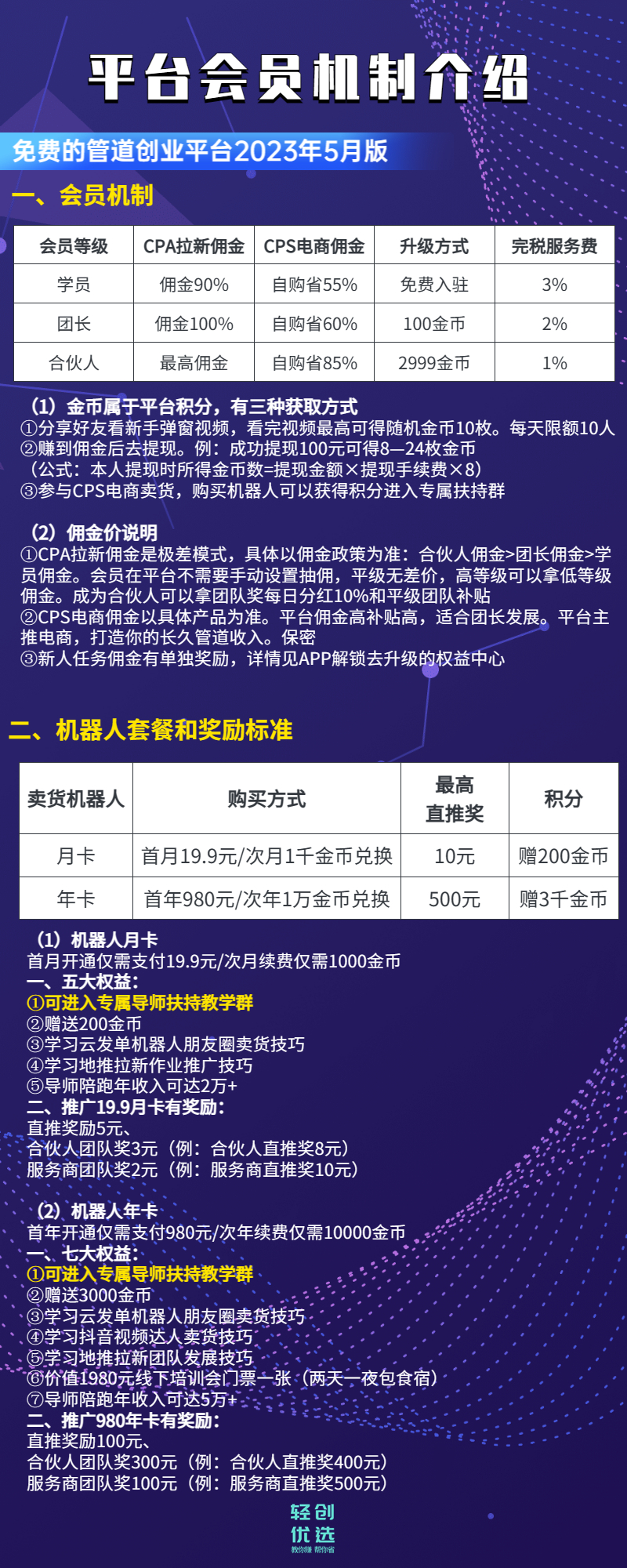 平台会员机制介绍

免费的管道创业平台2023年5月版

一、会员机制

| 会员等级 | CPA拉新佣金 | CPS电商佣金 | 升级方式 | 完税服务费 |
|---|---|---|---|---|
| 学员 | 佣金90% | 自购省55% | 免费入驻 | 3% |
| 团长 | 佣金100% | 自购省60% | 100金币 | 2% |
| 合伙人 | 最高佣金 | 自购省85% | 2999金币 | 1% |

（1）金币属于平台积分，有三种获取方式
①分享好友看新手弹窗视频，看完视频最高可得随机金币10枚。每天限额10人
②赚到佣金后去提现。例：成功提现100元可得8—24枚金币
（公式：本人提现时所得金币数=提现金额×提现手续费×8）
③参与CPS电商卖货，购买机器人可以获得积分进入专属扶持群

（2）佣金价说明
①CPA拉新佣金是极差模式，具体以佣金政策为准：合伙人佣金>团长佣金>学员佣金。会员在平台不需要手动设置抽佣，平级无差价，高等级可以拿低等级佣金。成为合伙人可以拿团队奖每日分红10%和平级团队补贴
②CPS电商佣金以具体产品为准。平台佣金高补贴高，适合团长发展。平台主推电商，打造你的长久管道收入。保密
③新人任务佣金有单独奖励，详情见APP解锁去升级的权益中心

二、机器人套餐和奖励标准

| 卖货机器人 | 购买方式 | 最高直推奖 | 积分 |
|---|---|---|---|
| 月卡 | 首月19.9元/次月1千金币兑换 | 10元 | 赠200金币 |
| 年卡 | 首年980元/次年1万金币兑换 | 500元 | 赠3千金币 |

（1）机器人月卡
首月开通仅需支付19.9元/次月续费仅需1000金币
一、五大权益：
①可进入专属导师扶持教学群
②赠送200金币
③学习云发单机器人朋友圈卖货技巧
④学习地推拉新作业推广技巧
⑤导师陪跑年收入可达2万+
二、推广19.9月卡有奖励：
直推奖励5元、
合伙人团队奖3元（例：合伙人直推奖8元）
服务商团队奖2元（例：服务商直推奖10元）

（2）机器人年卡
首年开通仅需支付980元/次年续费仅需10000金币
一、七大权益：
①可进入专属导师扶持教学群
②赠送3000金币
③学习云发单机器人朋友圈卖货技巧
④学习抖音视频达人卖货技巧
⑤学习地推拉新团队发展技巧
⑥价值1980元线下培训会门票一张（两天一夜包食宿）
⑦导师陪跑年收入可达5万+
二、推广980年卡有奖励：
直推奖励100元、
合伙人团队奖300元（例：合伙人直推奖400元）
服务商团队奖100元（例：服务商直推奖500元）

轻创优选
教你赚 帮你省